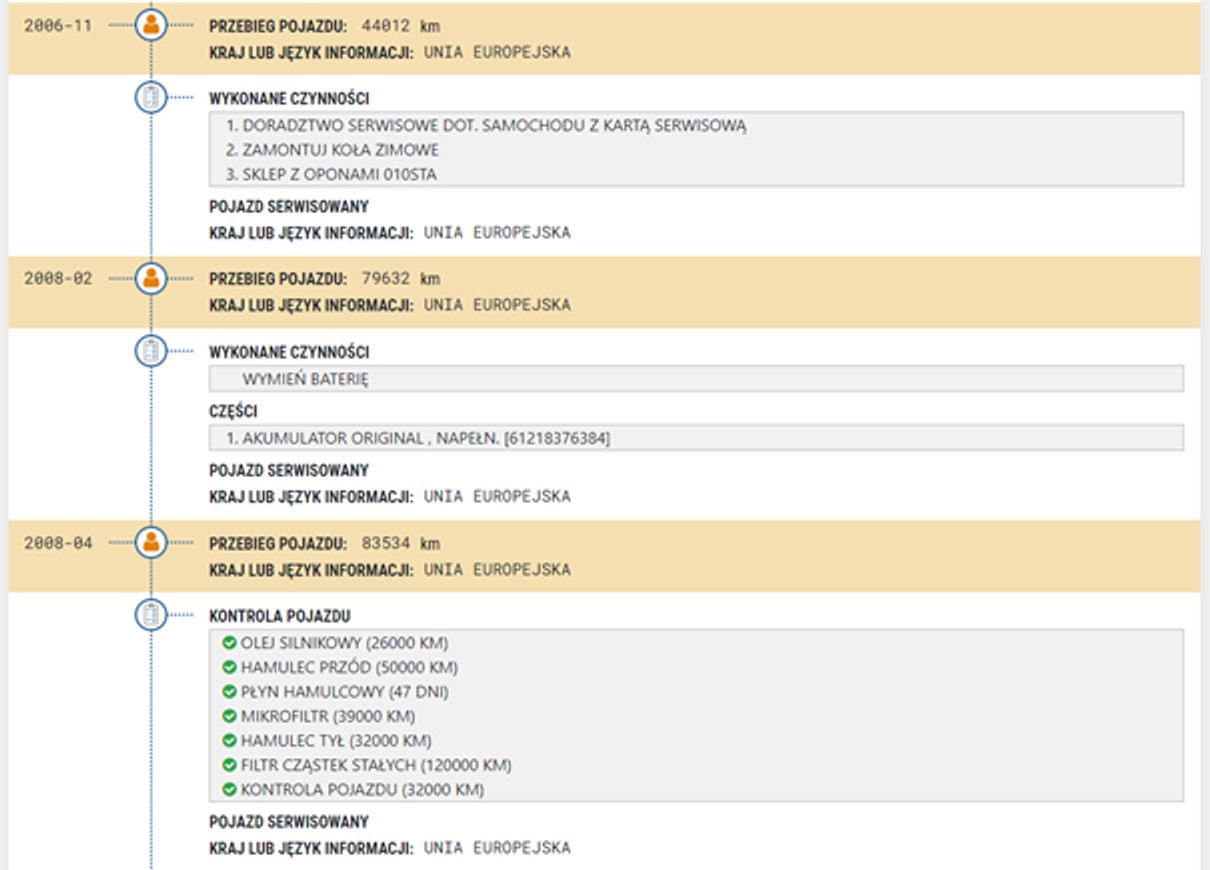 2006-11

PRZEBIEG POJAZDU: 44012 km
KRAJ LUB JĘZYK INFORMACJI: UNIA EUROPEJSKA

WYKONANE CZYNNOŚCI
1. DORADZTWO SERWISOWE DOT. SAMOCHODU Z KARTĄ SERWISOWĄ
2. ZAMONTUJ KOŁA ZIMOWE
3. SKLEP Z OPONAMI 010STA

POJAZD SERWISOWANY
KRAJ LUB JĘZYK INFORMACJI: UNIA EUROPEJSKA

2008-02

PRZEBIEG POJAZDU: 79632 km
KRAJ LUB JĘZYK INFORMACJI: UNIA EUROPEJSKA

WYKONANE CZYNNOŚCI
WYMIEŃ BATERIĘ

CZĘŚCI
1. AKUMULATOR ORIGINAL , NAPEŁN. [61218376384]

POJAZD SERWISOWANY
KRAJ LUB JĘZYK INFORMACJI: UNIA EUROPEJSKA

2008-04

PRZEBIEG POJAZDU: 83534 km
KRAJ LUB JĘZYK INFORMACJI: UNIA EUROPEJSKA

KONTROLA POJAZDU
OLEJ SILNIKOWY (26000 KM)
HAMULEC PRZÓD (50000 KM)
PŁYN HAMULCOWY (47 DNI)
MIKROFILTR (39000 KM)
HAMULEC TYŁ (32000 KM)
FILTR CZĄSTEK STAŁYCH (120000 KM)
KONTROLA POJAZDU (32000 KM)

POJAZD SERWISOWANY
KRAJ LUB JĘZYK INFORMACJI: UNIA EUROPEJSKA